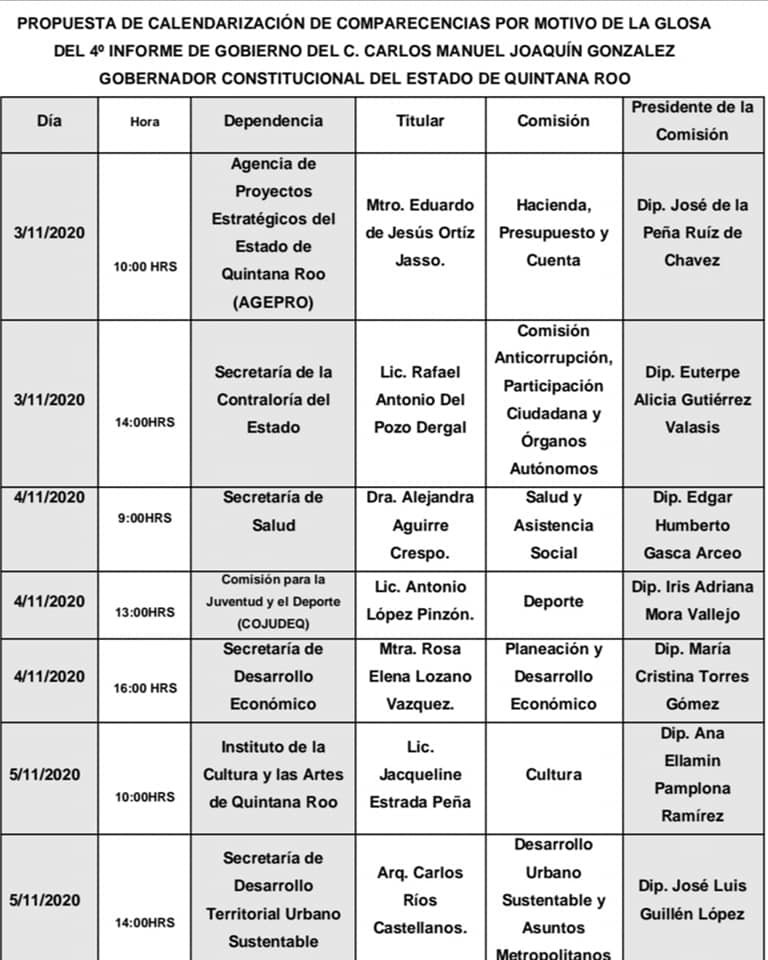 PROPUESTA DE CALENDARIZACIÓN DE COMPARECENCIAS POR MOTIVO DE LA GLOSA DEL 4º INFORME DE GOBIERNO DEL C. CARLOS MANUEL JOAQUÍN GONZALEZ GOBERNADOR CONSTITUCIONAL DEL ESTADO DE QUINTANA ROO

| Día | Hora | Dependencia | Titular | Comisión | Presidente de la Comisión |
|---|---|---|---|---|---|
| 3/11/2020 | 10:00 HRS | Agencia de Proyectos Estratégicos del Estado de Quintana Roo (AGEPRO) | Mtro. Eduardo de Jesús Ortíz Jasso. | Hacienda, Presupuesto y Cuenta | Dip. José de la Peña Ruíz de Chavez |
| 3/11/2020 | 14:00HRS | Secretaría de la Contraloría del Estado | Lic. Rafael Antonio Del Pozo Dergal | Comisión Anticorrupción, Participación Ciudadana y Órganos Autónomos | Dip. Euterpe Alicia Gutiérrez Valasis |
| 4/11/2020 | 9:00HRS | Secretaría de Salud | Dra. Alejandra Aguirre Crespo. | Salud y Asistencia Social | Dip. Edgar Humberto Gasca Arceo |
| 4/11/2020 | 13:00HRS | Comisión para la Juventud y el Deporte (COJUDEQ) | Lic. Antonio López Pinzón. | Deporte | Dip. Iris Adriana Mora Vallejo |
| 4/11/2020 | 16:00 HRS | Secretaría de Desarrollo Económico | Mtra. Rosa Elena Lozano Vazquez. | Planeación y Desarrollo Económico | Dip. María Cristina Torres Gómez |
| 5/11/2020 | 10:00HRS | Instituto de la Cultura y las Artes de Quintana Roo | Lic. Jacqueline Estrada Peña | Cultura | Dip. Ana Ellamin Pamplona Ramírez |
| 5/11/2020 | 14:00HRS | Secretaría de Desarrollo Territorial Urbano Sustentable | Arq. Carlos Ríos Castellanos. | Desarrollo Urbano Sustentable y Asuntos Metropolitanos | Dip. José Luis Guillén López |